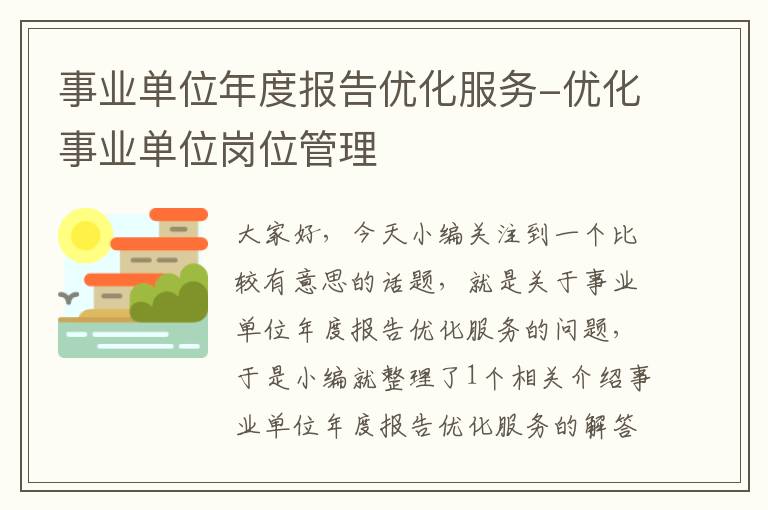 事业单位年度报告优化服务-优化事业单位岗位管理

大家好，今天小编关注到一个比较有意思的话题，就是关于事业单位年度报告优化服务的问题，于是小编就整理了1个相关介绍事业单位年度报告优化服务的解答